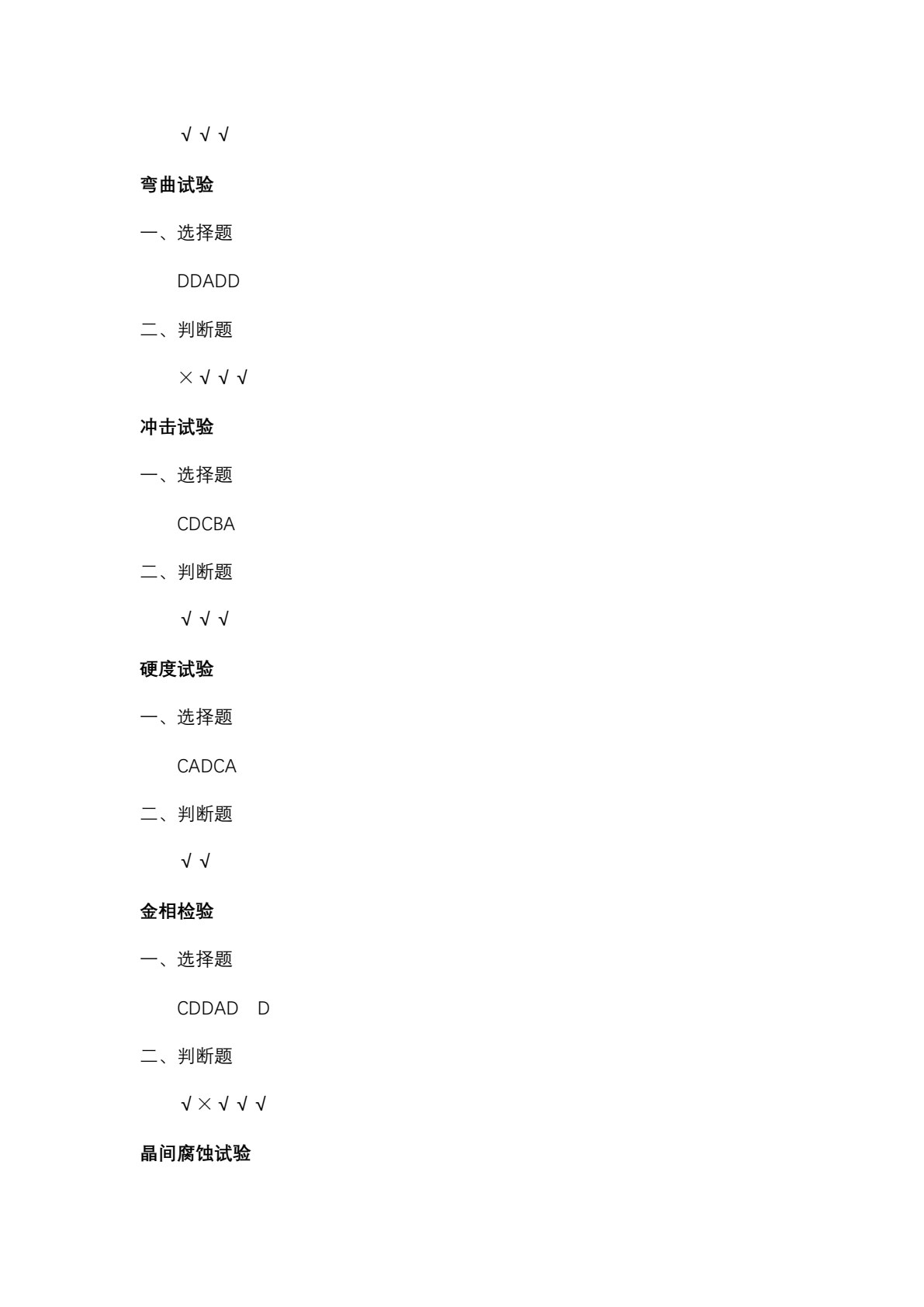 √ √ √

弯曲试验

一、选择题

DDADD

二、判断题

× √ √ √

冲击试验

一、选择题

CDCBA

二、判断题

√ √ √

硬度试验

一、选择题

CADCA

二、判断题

√ √

金相检验

一、选择题

CDDAD D

二、判断题

√ × √ √ √

晶间腐蚀试验